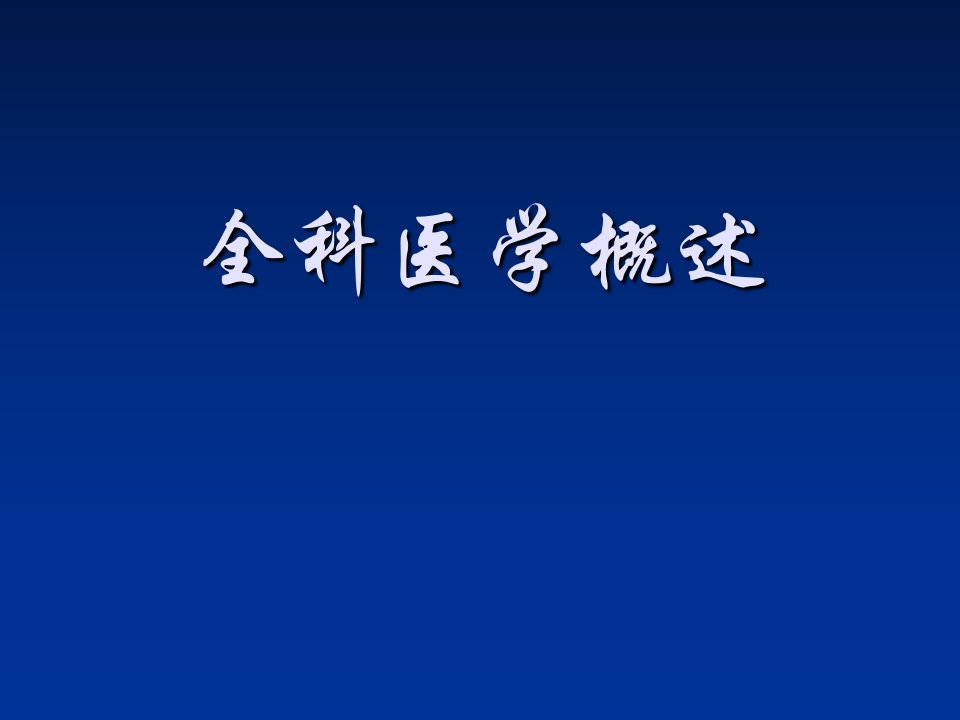 全科医学概述